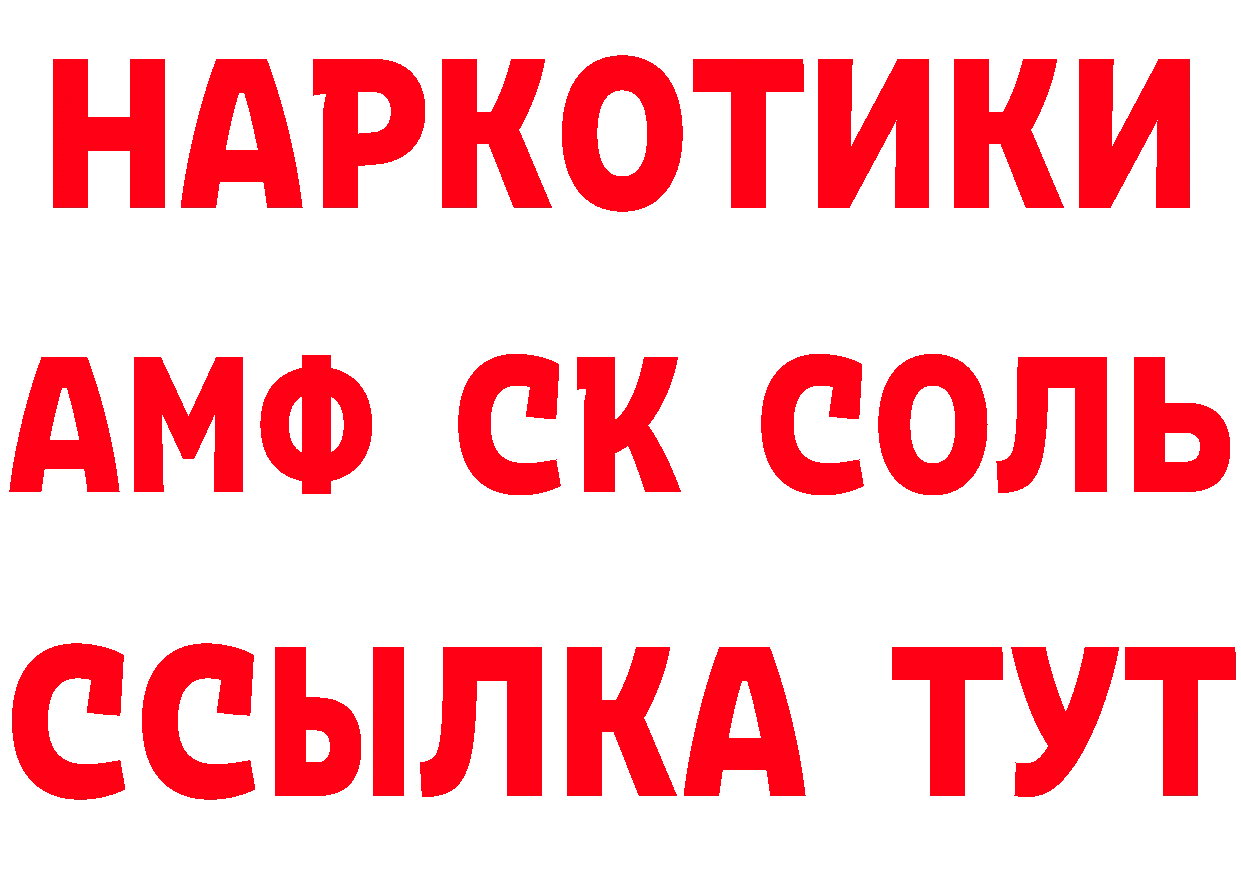 НАРКОТИКИ

АМФ СК СОЛЬ

ССЫЛКА ТУТ